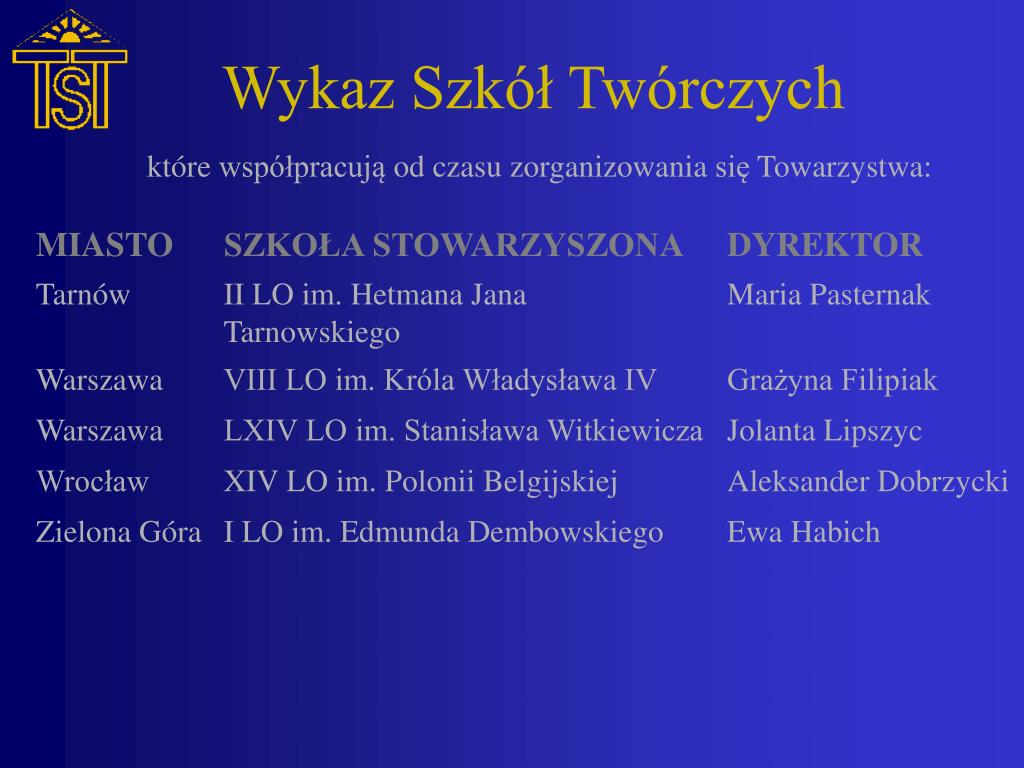 TST

Wykaz Szkół Twórczych

które współpracują od czasu zorganizowania się Towarzystwa:

| MIASTO | SZKOŁA STOWARZYSZONA | DYREKTOR |
|---|---|---|
| Tarnów | II LO im. Hetmana Jana Tarnowskiego | Maria Pasternak |
| Warszawa | VIII LO im. Króla Władysława IV | Grażyna Filipiak |
| Warszawa | LXIV LO im. Stanisława Witkiewicza | Jolanta Lipszyc |
| Wrocław | XIV LO im. Polonii Belgijskiej | Aleksander Dobrzycki |
| Zielona Góra | I LO im. Edmunda Dembowskiego | Ewa Habich |